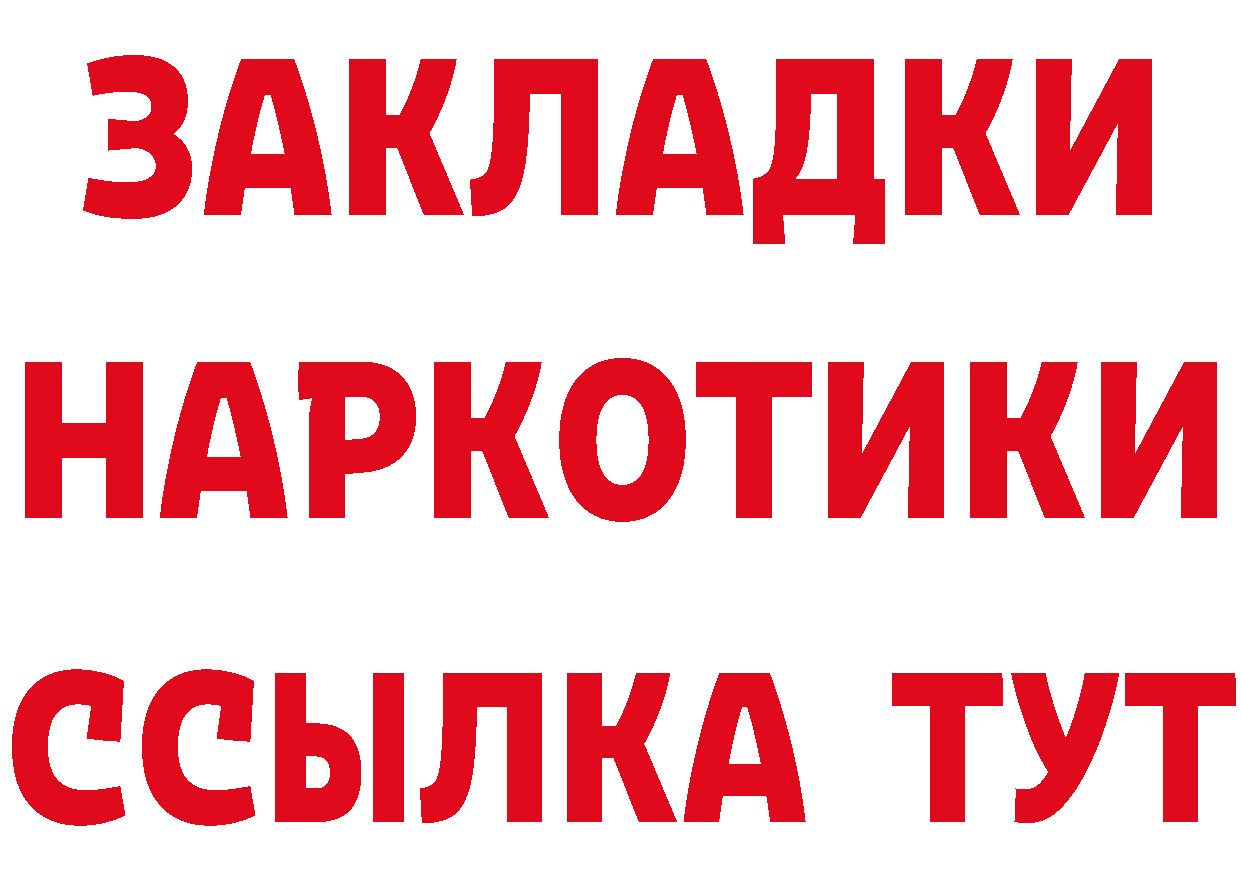 ЗАКЛАДКИ НАРКОТИКИ ССЫЛКА ТУТ